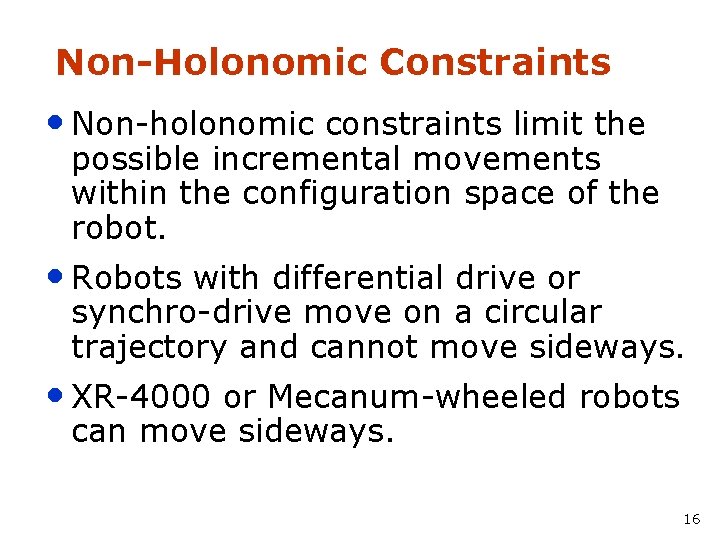 Non-Holonomic Constraints

• Non-holonomic constraints limit the possible incremental movements within the configuration space of the robot.

• Robots with differential drive or synchro-drive move on a circular trajectory and cannot move sideways.

• XR-4000 or Mecanum-wheeled robots can move sideways.

16